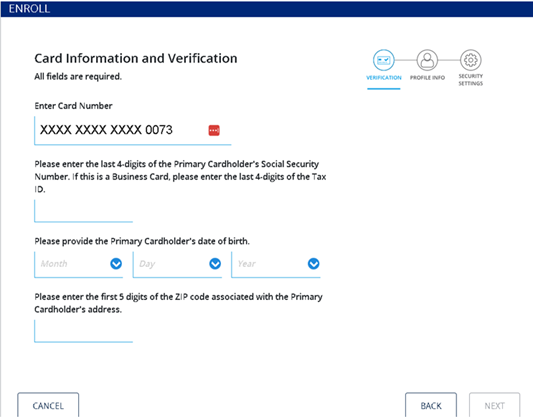 ENROLL

Card Information and Verification
All fields are required.

VERIFICATION PROFILE INFO SECURITY SETTINGS

Enter Card Number

XXXX XXXX XXXX 0073

Please enter the last 4-digits of the Primary Cardholder's Social Security Number. If this is a Business Card, please enter the last 4-digits of the Tax ID.

Please provide the Primary Cardholder's date of birth.

Month Day Year

Please enter the first 5 digits of the ZIP code associated with the Primary Cardholder's address.

CANCEL

BACK

NEXT